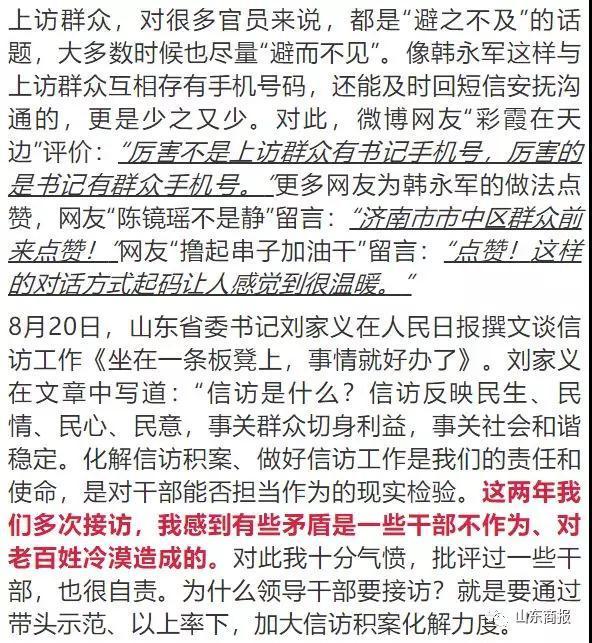 上访群众，对很多官员来说，都是“避之不及”的话题，大多数时候也尽量“避而不见”。像韩永军这样与上访群众互相存有手机号码，还能及时回短信安抚沟通的，更是少之又少。对此，微博网友“彩霞在天边”评价：“厉害不是上访群众有书记手机号，厉害的是书记有群众手机号。”更多网友为韩永军的做法点赞，网友“陈镜瑶不是静”留言：“济南市市中区群众前来点赞！”网友“撸起串子加油干”留言：“点赞！这样的对话方式起码让人感觉到很温暖。”

8月20日，山东省委书记刘家义在人民日报撰文谈信访工作《坐在一条板凳上，事情就好办了》。刘家义在文章中写道：“信访是什么？信访反映民生、民情、民心、民意，事关群众切身利益，事关社会和谐稳定。化解信访积案、做好信访工作是我们的责任和使命，是对干部能否担当作为的现实检验。这两年我们多次接访，我感到有些矛盾是一些干部不作为、对老百姓冷漠造成的。对此我十分气愤，批评过一些干部，也很自责。为什么领导干部要接访？就是要通过带头示范、以上率下，加大信访积案化解力度。

山东商报